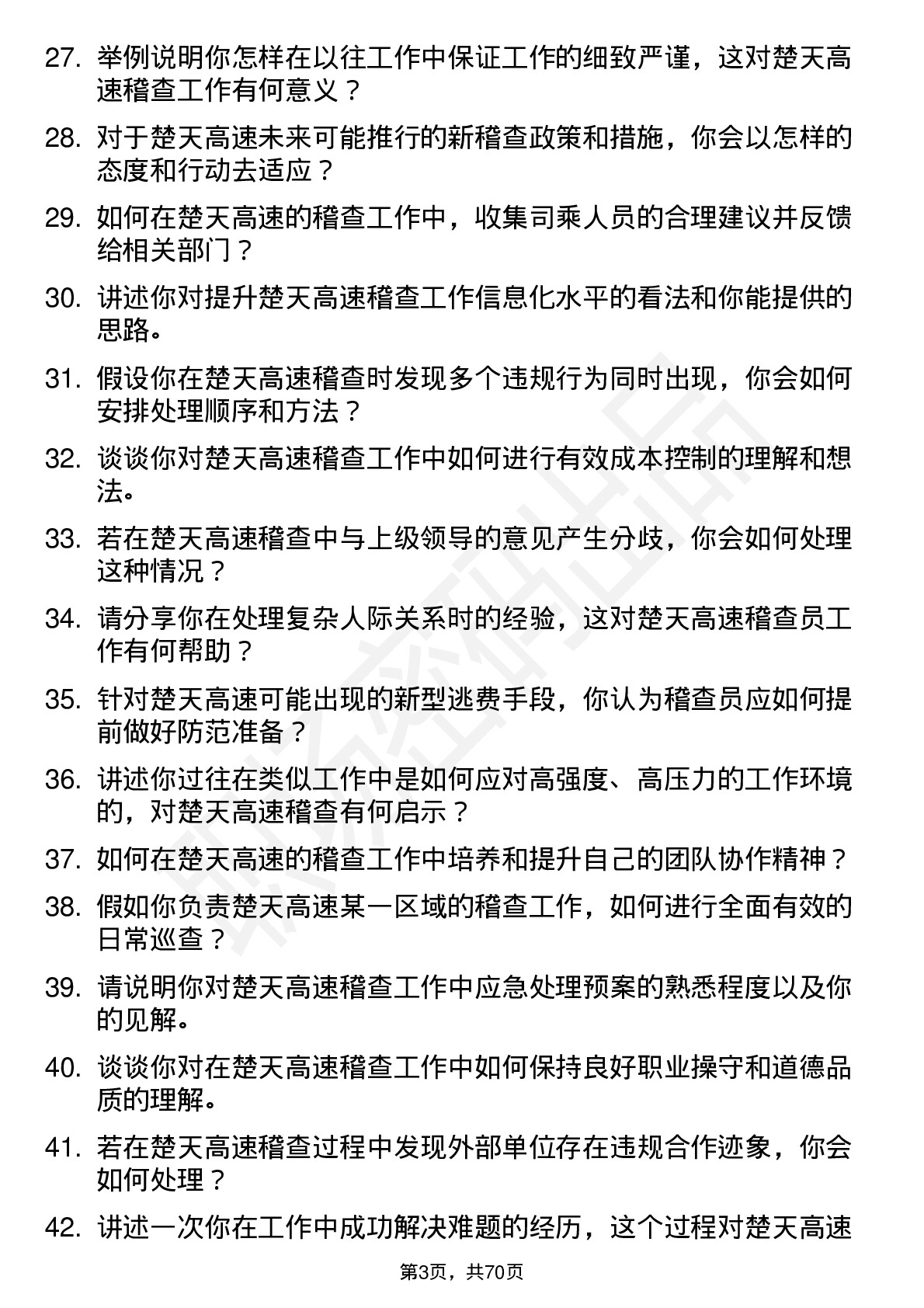 27. 举例说明你怎样在以往工作中保证工作的细致严谨，这对楚天高速稽查工作有何意义？

28. 对于楚天高速未来可能推行的新稽查政策和措施，你会以怎样的态度和行动去适应？

29. 如何在楚天高速的稽查工作中，收集司乘人员的合理建议并反馈给相关部门？

30. 讲述你对提升楚天高速稽查工作信息化水平的看法和你能提供的思路。

31. 假设你在楚天高速稽查时发现多个违规行为同时出现，你会如何安排处理顺序和方法？

32. 谈谈你对楚天高速稽查工作中如何进行有效成本控制的理解和想法。

33. 若在楚天高速稽查中与上级领导的意见产生分歧，你会如何处理这种情况？

34. 请分享你在处理复杂人际关系时的经验，这对楚天高速稽查员工作有何帮助？

35. 针对楚天高速可能出现的新型逃费手段，你认为稽查员应如何提前做好防范准备？

36. 讲述你过往在类似工作中是如何应对高强度、高压力的工作环境的，对楚天高速稽查有何启示？

37. 如何在楚天高速的稽查工作中培养和提升自己的团队协作精神？

38. 假如你负责楚天高速某一区域的稽查工作，如何进行全面有效的日常巡查？

39. 请说明你对楚天高速稽查工作中应急处理预案的熟悉程度以及你的见解。

40. 谈谈你对在楚天高速稽查工作中如何保持良好职业操守和道德品质的理解。

41. 若在楚天高速稽查过程中发现外部单位存在违规合作迹象，你会如何处理？

42. 讲述一次你在工作中成功解决难题的经历，这个过程对楚天高速

第3页，共70页